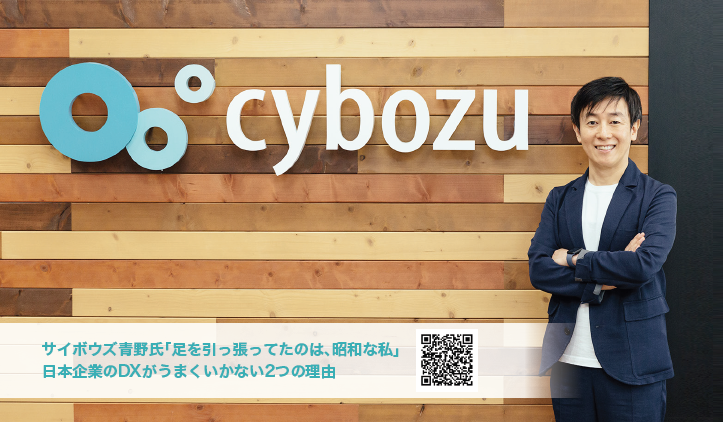 cybozu

サイボウズ青野氏「足を引っ張ってたのは、昭和な私」
日本企業のDXがうまくいかない2つの理由